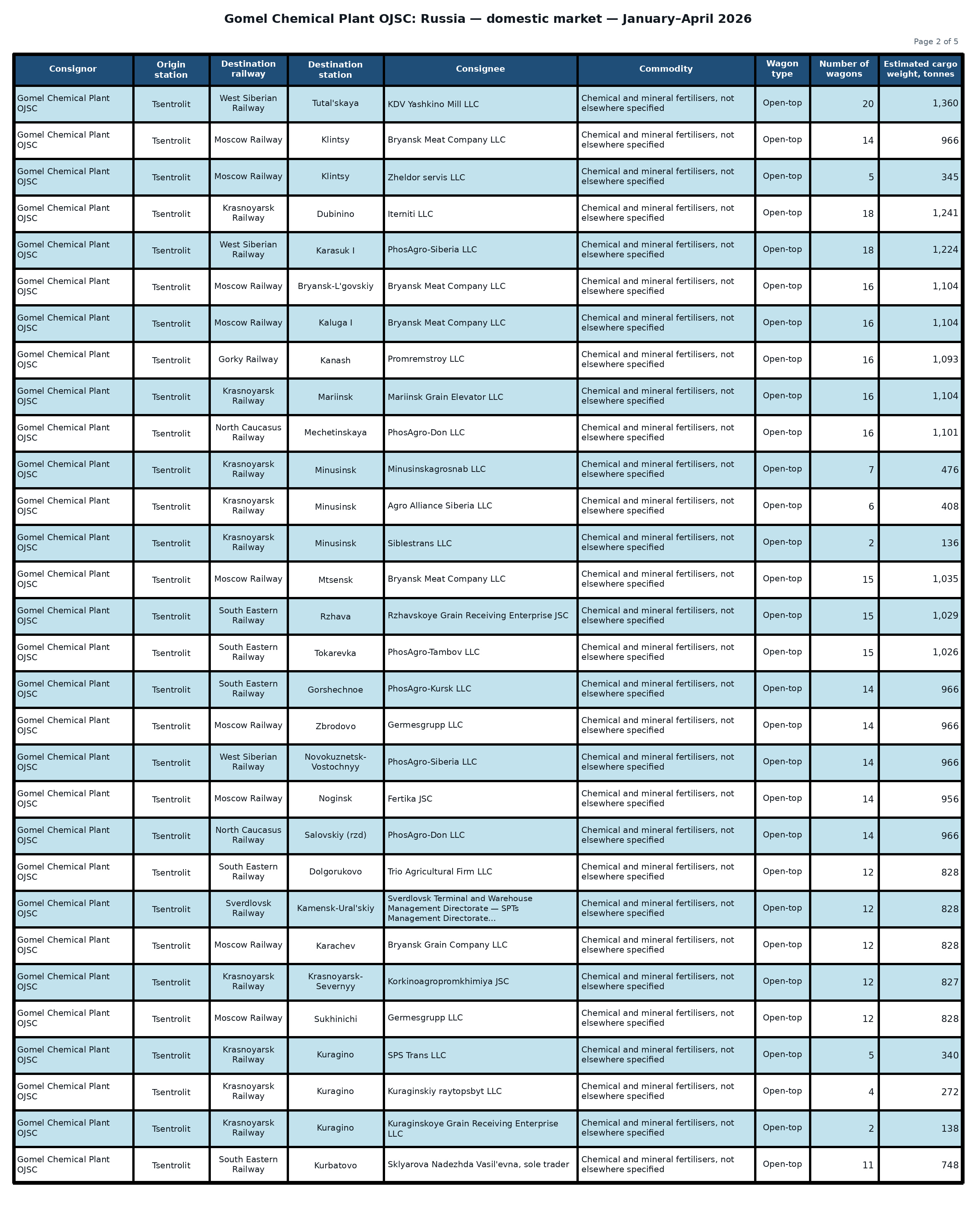 Gomel Chemical Plant OJSC: Russia — domestic market — January–April 2026

Page 2 of 5

| Consignor | Origin station | Destination railway | Destination station | Consignee | Commodity | Wagon type | Number of wagons | Estimated cargo weight, tonnes |
|---|---|---|---|---|---|---|---|---|
| Gomel Chemical Plant OJSC | Tsentrolit | West Siberian Railway | Tutal'skaya | KDV Yashkino Mill LLC | Chemical and mineral fertilisers, not elsewhere specified | Open-top | 20 | 1,360 |
| Gomel Chemical Plant OJSC | Tsentrolit | Moscow Railway | Klintsy | Bryansk Meat Company LLC | Chemical and mineral fertilisers, not elsewhere specified | Open-top | 14 | 966 |
| Gomel Chemical Plant OJSC | Tsentrolit | Moscow Railway | Klintsy | Zheldor servis LLC | Chemical and mineral fertilisers, not elsewhere specified | Open-top | 5 | 345 |
| Gomel Chemical Plant OJSC | Tsentrolit | Krasnoyarsk Railway | Dubinino | Iterniti LLC | Chemical and mineral fertilisers, not elsewhere specified | Open-top | 18 | 1,241 |
| Gomel Chemical Plant OJSC | Tsentrolit | West Siberian Railway | Karasuk I | PhosAgro-Siberia LLC | Chemical and mineral fertilisers, not elsewhere specified | Open-top | 18 | 1,224 |
| Gomel Chemical Plant OJSC | Tsentrolit | Moscow Railway | Bryansk-L'govskiy | Bryansk Meat Company LLC | Chemical and mineral fertilisers, not elsewhere specified | Open-top | 16 | 1,104 |
| Gomel Chemical Plant OJSC | Tsentrolit | Moscow Railway | Kaluga I | Bryansk Meat Company LLC | Chemical and mineral fertilisers, not elsewhere specified | Open-top | 16 | 1,104 |
| Gomel Chemical Plant OJSC | Tsentrolit | Gorky Railway | Kanash | Promremstroy LLC | Chemical and mineral fertilisers, not elsewhere specified | Open-top | 16 | 1,093 |
| Gomel Chemical Plant OJSC | Tsentrolit | Krasnoyarsk Railway | Mariinsk | Mariinsk Grain Elevator LLC | Chemical and mineral fertilisers, not elsewhere specified | Open-top | 16 | 1,104 |
| Gomel Chemical Plant OJSC | Tsentrolit | North Caucasus Railway | Mechetinskaya | PhosAgro-Don LLC | Chemical and mineral fertilisers, not elsewhere specified | Open-top | 16 | 1,101 |
| Gomel Chemical Plant OJSC | Tsentrolit | Krasnoyarsk Railway | Minusinsk | Minusinskagrosnab LLC | Chemical and mineral fertilisers, not elsewhere specified | Open-top | 7 | 476 |
| Gomel Chemical Plant OJSC | Tsentrolit | Krasnoyarsk Railway | Minusinsk | Agro Alliance Siberia LLC | Chemical and mineral fertilisers, not elsewhere specified | Open-top | 6 | 408 |
| Gomel Chemical Plant OJSC | Tsentrolit | Krasnoyarsk Railway | Minusinsk | Siblestrans LLC | Chemical and mineral fertilisers, not elsewhere specified | Open-top | 2 | 136 |
| Gomel Chemical Plant OJSC | Tsentrolit | Moscow Railway | Mtsensk | Bryansk Meat Company LLC | Chemical and mineral fertilisers, not elsewhere specified | Open-top | 15 | 1,035 |
| Gomel Chemical Plant OJSC | Tsentrolit | South Eastern Railway | Rzhava | Rzhavskoye Grain Receiving Enterprise JSC | Chemical and mineral fertilisers, not elsewhere specified | Open-top | 15 | 1,029 |
| Gomel Chemical Plant OJSC | Tsentrolit | South Eastern Railway | Tokarevka | PhosAgro-Tambov LLC | Chemical and mineral fertilisers, not elsewhere specified | Open-top | 15 | 1,026 |
| Gomel Chemical Plant OJSC | Tsentrolit | South Eastern Railway | Gorshechnoe | PhosAgro-Kursk LLC | Chemical and mineral fertilisers, not elsewhere specified | Open-top | 14 | 966 |
| Gomel Chemical Plant OJSC | Tsentrolit | Moscow Railway | Zbrodovo | Germesgrupp LLC | Chemical and mineral fertilisers, not elsewhere specified | Open-top | 14 | 966 |
| Gomel Chemical Plant OJSC | Tsentrolit | West Siberian Railway | Novokuznetsk-Vostochnyy | PhosAgro-Siberia LLC | Chemical and mineral fertilisers, not elsewhere specified | Open-top | 14 | 966 |
| Gomel Chemical Plant OJSC | Tsentrolit | Moscow Railway | Noginsk | Fertika JSC | Chemical and mineral fertilisers, not elsewhere specified | Open-top | 14 | 956 |
| Gomel Chemical Plant OJSC | Tsentrolit | North Caucasus Railway | Salovskiy (rzd) | PhosAgro-Don LLC | Chemical and mineral fertilisers, not elsewhere specified | Open-top | 14 | 966 |
| Gomel Chemical Plant OJSC | Tsentrolit | South Eastern Railway | Dolgorukovo | Trio Agricultural Firm LLC | Chemical and mineral fertilisers, not elsewhere specified | Open-top | 12 | 828 |
| Gomel Chemical Plant OJSC | Tsentrolit | Sverdlovsk Railway | Kamensk-Ural'skiy | Sverdlovsk Terminal and Warehouse Management Directorate — SPTs Management Directorate... | Chemical and mineral fertilisers, not elsewhere specified | Open-top | 12 | 828 |
| Gomel Chemical Plant OJSC | Tsentrolit | Moscow Railway | Karachev | Bryansk Grain Company LLC | Chemical and mineral fertilisers, not elsewhere specified | Open-top | 12 | 828 |
| Gomel Chemical Plant OJSC | Tsentrolit | Krasnoyarsk Railway | Krasnoyarsk-Severnyy | Korkinoagropromkhimiya JSC | Chemical and mineral fertilisers, not elsewhere specified | Open-top | 12 | 827 |
| Gomel Chemical Plant OJSC | Tsentrolit | Moscow Railway | Sukhinichi | Germesgrupp LLC | Chemical and mineral fertilisers, not elsewhere specified | Open-top | 12 | 828 |
| Gomel Chemical Plant OJSC | Tsentrolit | Krasnoyarsk Railway | Kuragino | SPS Trans LLC | Chemical and mineral fertilisers, not elsewhere specified | Open-top | 5 | 340 |
| Gomel Chemical Plant OJSC | Tsentrolit | Krasnoyarsk Railway | Kuragino | Kuraginskiy raytopsbyt LLC | Chemical and mineral fertilisers, not elsewhere specified | Open-top | 4 | 272 |
| Gomel Chemical Plant OJSC | Tsentrolit | Krasnoyarsk Railway | Kuragino | Kuraginskoye Grain Receiving Enterprise LLC | Chemical and mineral fertilisers, not elsewhere specified | Open-top | 2 | 138 |
| Gomel Chemical Plant OJSC | Tsentrolit | South Eastern Railway | Kurbatovo | Sklyarova Nadezhda Vasil'evna, sole trader | Chemical and mineral fertilisers, not elsewhere specified | Open-top | 11 | 748 |